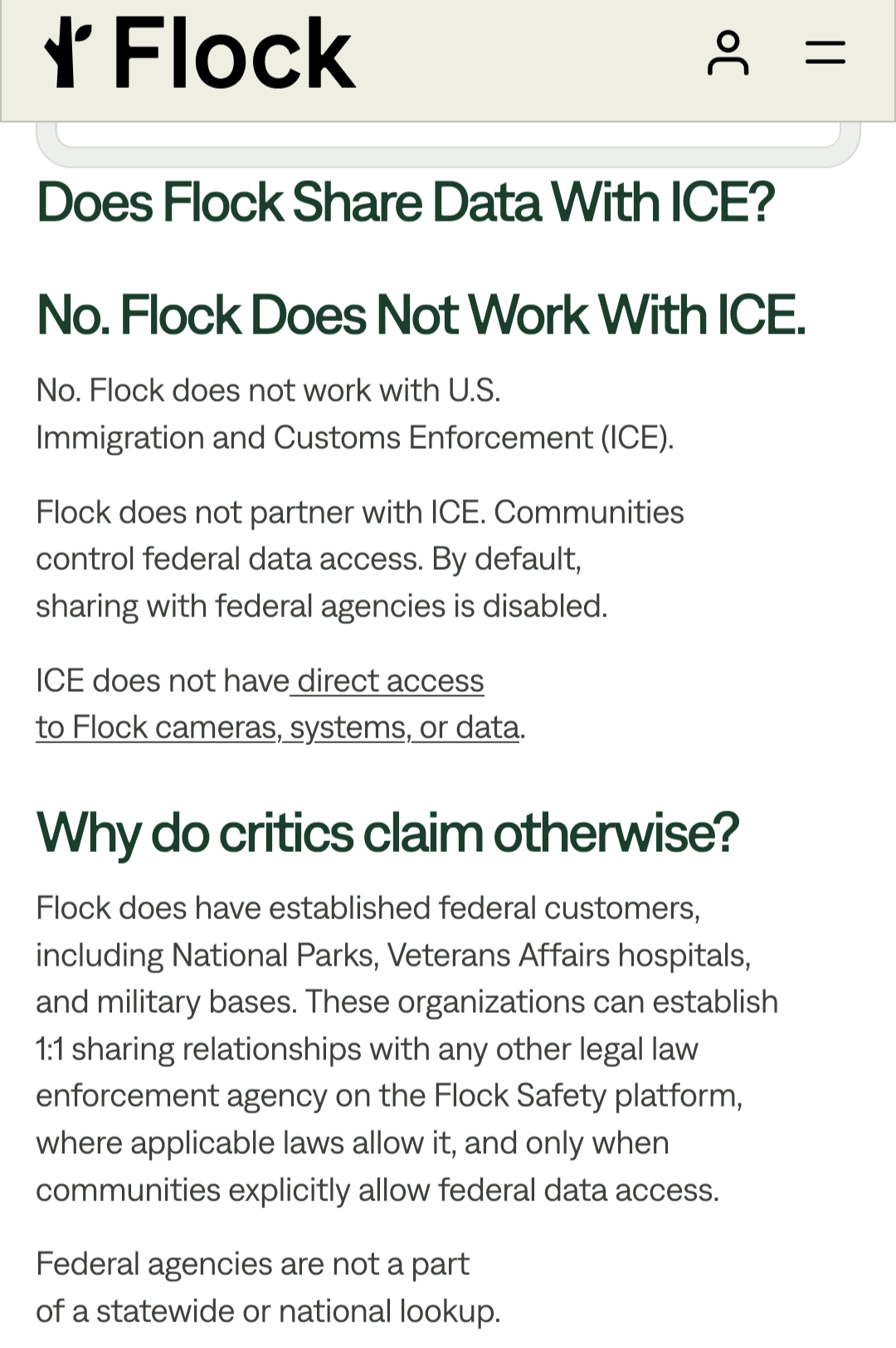 Flock

Does Flock Share Data With ICE?

No. Flock Does Not Work With ICE.

No. Flock does not work with U.S. Immigration and Customs Enforcement (ICE).

Flock does not partner with ICE. Communities control federal data access. By default, sharing with federal agencies is disabled.

ICE does not have direct access to Flock cameras, systems, or data.

Why do critics claim otherwise?

Flock does have established federal customers, including National Parks, Veterans Affairs hospitals, and military bases. These organizations can establish 1:1 sharing relationships with any other legal law enforcement agency on the Flock Safety platform, where applicable laws allow it, and only when communities explicitly allow federal data access.

Federal agencies are not a part of a statewide or national lookup.